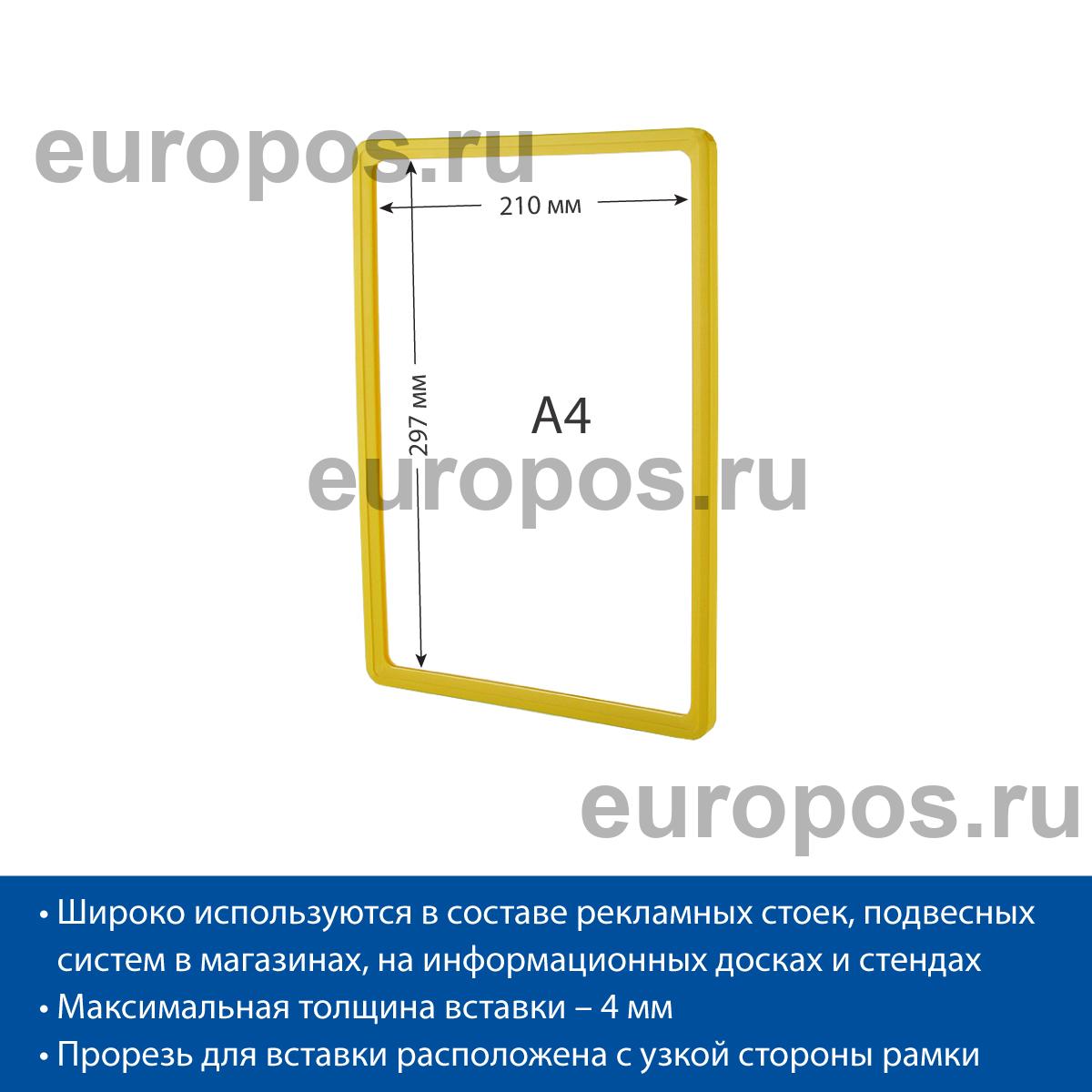 210 мм

297 мм

A4

• Широко используются в составе рекламных стоек, подвесных систем в магазинах, на информационных досках и стендах
• Максимальная толщина вставки – 4 мм
• Прорезь для вставки расположена с узкой стороны рамки

europos.ru